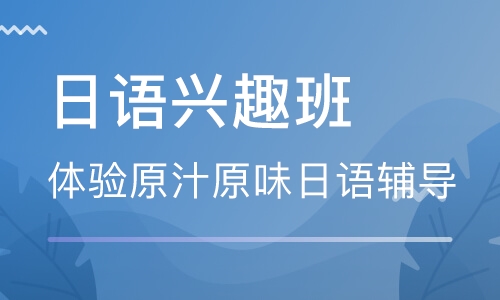 日语兴趣班

体验原汁原味日语辅导